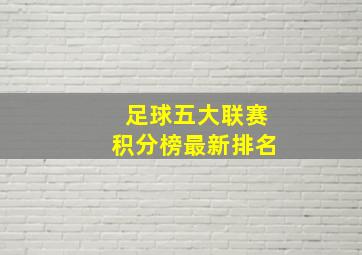 足球五大联赛
积分榜最新排名